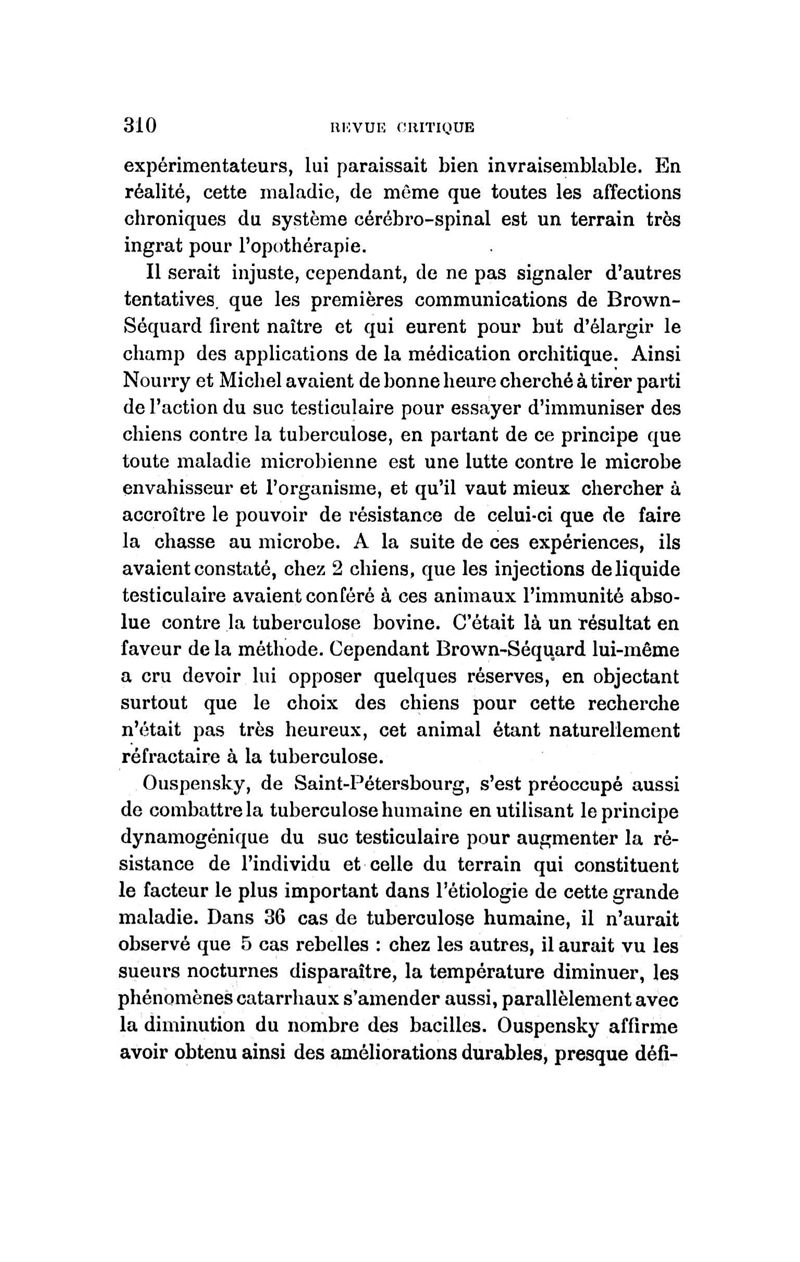 310 REVUE CRITIQUE

expérimentateurs, lui paraissait bien invraisemblable. En réalité, cette maladie, de même que toutes les affections chroniques du système cérébro-spinal est un terrain très ingrat pour l'opothérapie.

Il serait injuste, cependant, de ne pas signaler d'autres tentatives que les premières communications de Brown-Séquard firent naître et qui eurent pour but d'élargir le champ des applications de la médication orchitique. Ainsi Nourry et Michel avaient de bonne heure cherché à tirer parti de l'action du suc testiculaire pour essayer d'immuniser des chiens contre la tuberculose, en partant de ce principe que toute maladie microbienne est une lutte contre le microbe envahisseur et l'organisme, et qu'il vaut mieux chercher à accroître le pouvoir de résistance de celui-ci que de faire la chasse au microbe. A la suite de ces expériences, ils avaient constaté, chez 2 chiens, que les injections de liquide testiculaire avaient conféré à ces animaux l'immunité absolue contre la tuberculose bovine. C'était là un résultat en faveur de la méthode. Cependant Brown-Séquard lui-même a cru devoir lui opposer quelques réserves, en objectant surtout que le choix des chiens pour cette recherche n'était pas très heureux, cet animal étant naturellement réfractaire à la tuberculose.

Ouspensky, de Saint-Pétersbourg, s'est préoccupé aussi de combattre la tuberculose humaine en utilisant le principe dynamogénique du suc testiculaire pour augmenter la résistance de l'individu et celle du terrain qui constituent le facteur le plus important dans l'étiologie de cette grande maladie. Dans 36 cas de tuberculose humaine, il n'aurait observé que 5 cas rebelles : chez les autres, il aurait vu les sueurs nocturnes disparaître, la température diminuer, les phénomènes catarrhaux s'amender aussi, parallèlement avec la diminution du nombre des bacilles. Ouspensky affirme avoir obtenu ainsi des améliorations durables, presque défi-